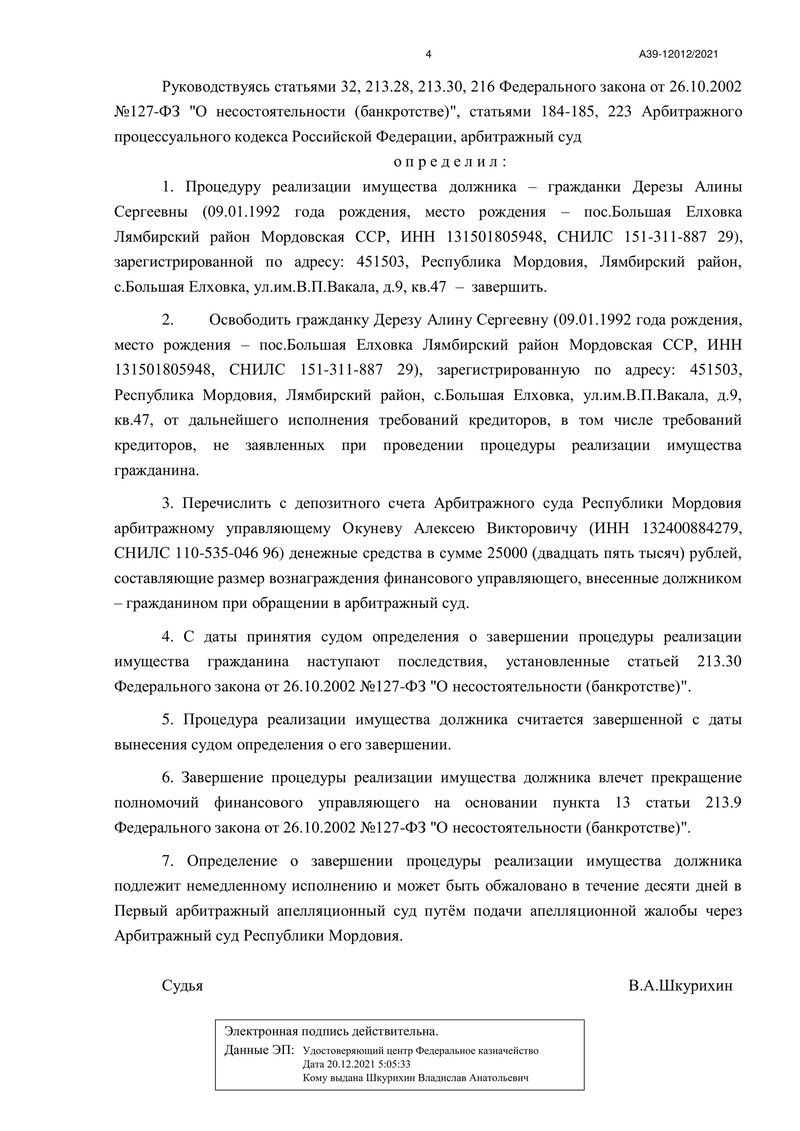 4

А39-12012/2021

Руководствуясь статьями 32, 213.28, 213.30, 216 Федерального закона от 26.10.2002 №127-ФЗ "О несостоятельности (банкротстве)", статьями 184-185, 223 Арбитражного процессуального кодекса Российской Федерации, арбитражный суд

о п р е д е л и л :

1. Процедуру реализации имущества должника – гражданки Дерезы Алины Сергеевны (09.01.1992 года рождения, место рождения – пос.Большая Елховка Лямбирский район Мордовская ССР, ИНН 131501805948, СНИЛС 151-311-887 29), зарегистрированной по адресу: 451503, Республика Мордовия, Лямбирский район, с.Большая Елховка, ул.им.В.П.Вакала, д.9, кв.47 – завершить.

2. Освободить гражданку Дерезу Алину Сергеевну (09.01.1992 года рождения, место рождения – пос.Большая Елховка Лямбирский район Мордовская ССР, ИНН 131501805948, СНИЛС 151-311-887 29), зарегистрированную по адресу: 451503, Республика Мордовия, Лямбирский район, с.Большая Елховка, ул.им.В.П.Вакала, д.9, кв.47, от дальнейшего исполнения требований кредиторов, в том числе требований кредиторов, не заявленных при проведении процедуры реализации имущества гражданина.

3. Перечислить с депозитного счета Арбитражного суда Республики Мордовия арбитражному управляющему Окуневу Алексею Викторовичу (ИНН 132400884279, СНИЛС 110-535-046 96) денежные средства в сумме 25000 (двадцать пять тысяч) рублей, составляющие размер вознаграждения финансового управляющего, внесенные должником – гражданином при обращении в арбитражный суд.

4. С даты принятия судом определения о завершении процедуры реализации имущества гражданина наступают последствия, установленные статьей 213.30 Федерального закона от 26.10.2002 №127-ФЗ "О несостоятельности (банкротстве)".

5. Процедура реализации имущества должника считается завершенной с даты вынесения судом определения о его завершении.

6. Завершение процедуры реализации имущества должника влечет прекращение полномочий финансового управляющего на основании пункта 13 статьи 213.9 Федерального закона от 26.10.2002 №127-ФЗ "О несостоятельности (банкротстве)".

7. Определение о завершении процедуры реализации имущества должника подлежит немедленному исполнению и может быть обжаловано в течение десяти дней в Первый арбитражный апелляционный суд путём подачи апелляционной жалобы через Арбитражный суд Республики Мордовия.

Судья

В.А.Шкурихин

Электронная подпись действительна.
Данные ЭП: Удостоверяющий центр Федеральное казначейство
Дата 20.12.2021 5:05:33
Кому выдана Шкурихин Владислав Анатольевич